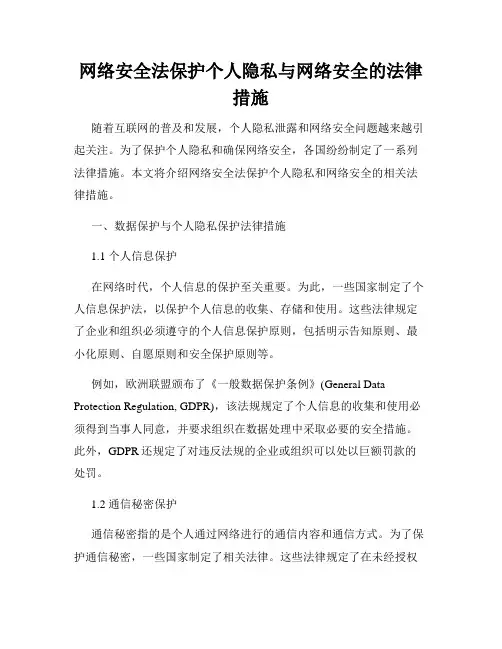 网络安全法保护个人隐私与网络安全的法律措施

随着互联网的普及和发展，个人隐私泄露和网络安全问题越来越引起关注。为了保护个人隐私和确保网络安全，各国纷纷制定了一系列法律措施。本文将介绍网络安全法保护个人隐私和网络安全的相关法律措施。

一、数据保护与个人隐私保护法律措施

1.1 个人信息保护

在网络时代，个人信息的保护至关重要。为此，一些国家制定了个人信息保护法，以保护个人信息的收集、存储和使用。这些法律规定了企业和组织必须遵守的个人信息保护原则，包括明示告知原则、最小化原则、自愿原则和安全保护原则等。

例如，欧洲联盟颁布了《一般数据保护条例》(General Data Protection Regulation, GDPR)，该法规规定了个人信息的收集和使用必须得到当事人同意，并要求组织在数据处理中采取必要的安全措施。此外，GDPR 还规定了对违反法规的企业或组织可以处以巨额罚款的处罚。

1.2 通信秘密保护

通信秘密指的是个人通过网络进行的通信内容和通信方式。为了保护通信秘密，一些国家制定了相关法律。这些法律规定了在未经授权